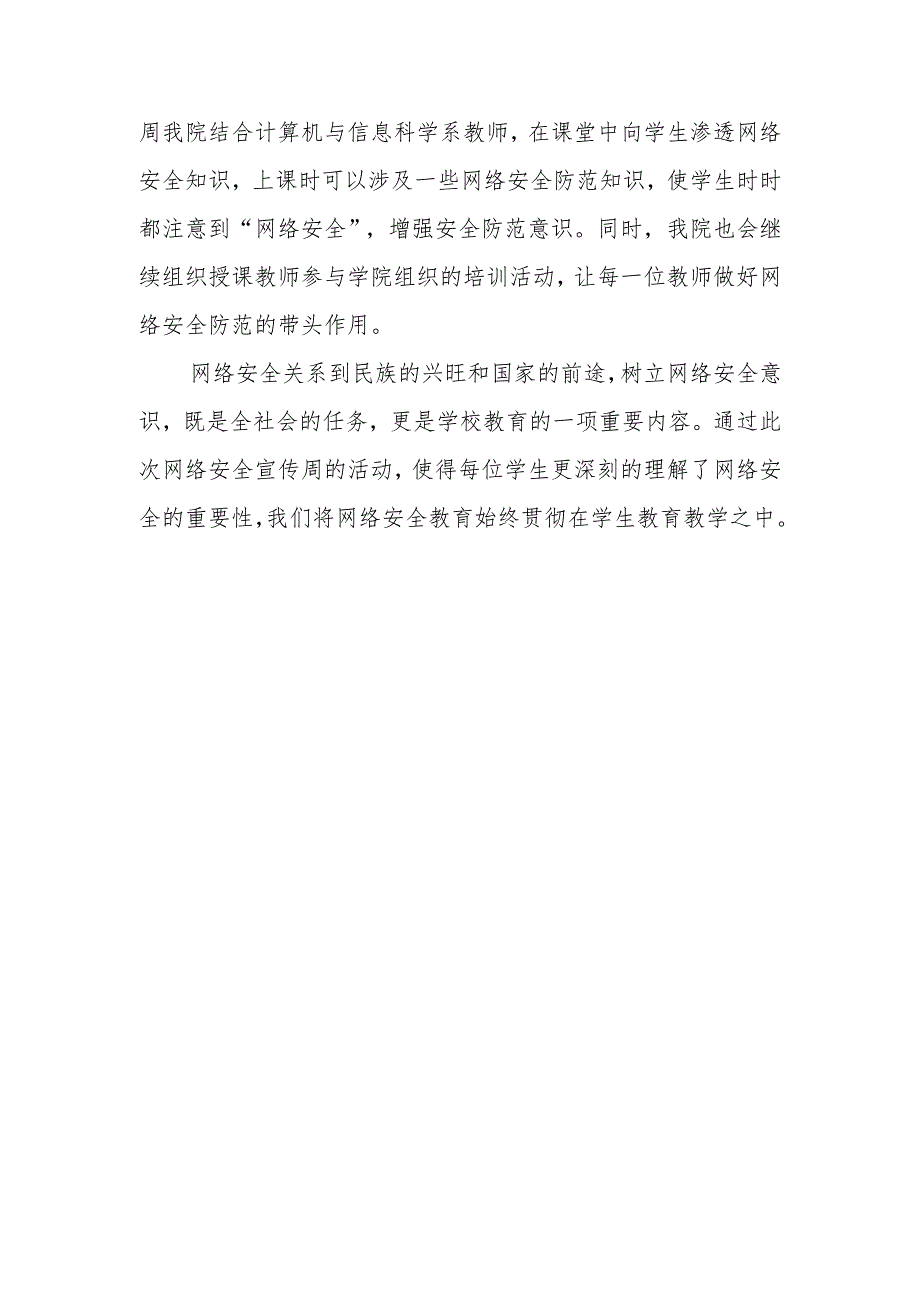 周我院结合计算机与信息科学系教师，在课堂中向学生渗透网络安全知识，上课时可以涉及一些网络安全防范知识，使学生时时都注意到“网络安全”，增强安全防范意识。同时，我院也会继续组织授课教师参与学院组织的培训活动，让每一位教师做好网络安全防范的带头作用。

网络安全关系到民族的兴旺和国家的前途，树立网络安全意识，既是全社会的任务，更是学校教育的一项重要内容。通过此次网络安全宣传周的活动，使得每位学生更深刻的理解了网络安全的重要性，我们将网络安全教育始终贯彻在学生教育教学之中。